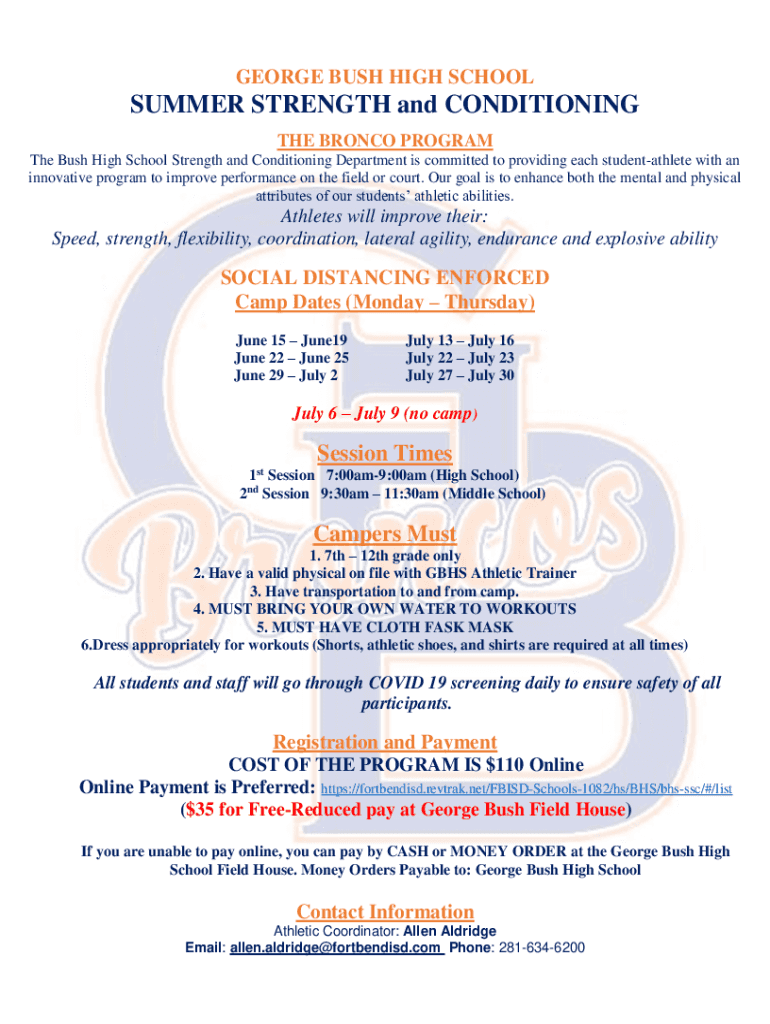 GEORGE BUSH HIGH SCHOOL
SUMMER STRENGTH and CONDITIONING
THE BRONCO PROGRAM

The Bush High School Strength and Conditioning Department is committed to providing each student-athlete with an innovative program to improve performance on the field or court. Our goal is to enhance both the mental and physical attributes of our students' athletic abilities.

Athletes will improve their:
Speed, strength, flexibility, coordination, lateral agility, endurance and explosive ability

SOCIAL DISTANCING ENFORCED
Camp Dates (Monday – Thursday)

June 15 – June19
June 22 – June 25
June 29 – July 2

July 13 – July 16
July 22 – July 23
July 27 – July 30

July 6 – July 9 (no camp)

Session Times
1st Session 7:00am-9:00am (High School)
2nd Session 9:30am – 11:30am (Middle School)

Campers Must
1. 7th – 12th grade only
2. Have a valid physical on file with GBHS Athletic Trainer
3. Have transportation to and from camp.
4. MUST BRING YOUR OWN WATER TO WORKOUTS
5. MUST HAVE CLOTH FASK MASK
6.Dress appropriately for workouts (Shorts, athletic shoes, and shirts are required at all times)

All students and staff will go through COVID 19 screening daily to ensure safety of all participants.

Registration and Payment
COST OF THE PROGRAM IS $110 Online
Online Payment is Preferred: https://fortbendisd.revtrak.net/FBISD-Schools-1082/hs/BHS/bhs-ssc/#/list
($35 for Free-Reduced pay at George Bush Field House)

If you are unable to pay online, you can pay by CASH or MONEY ORDER at the George Bush High School Field House. Money Orders Payable to: George Bush High School

Contact Information
Athletic Coordinator: Allen Aldridge
Email: allen.aldridge@fortbendisd.com Phone: 281-634-6200